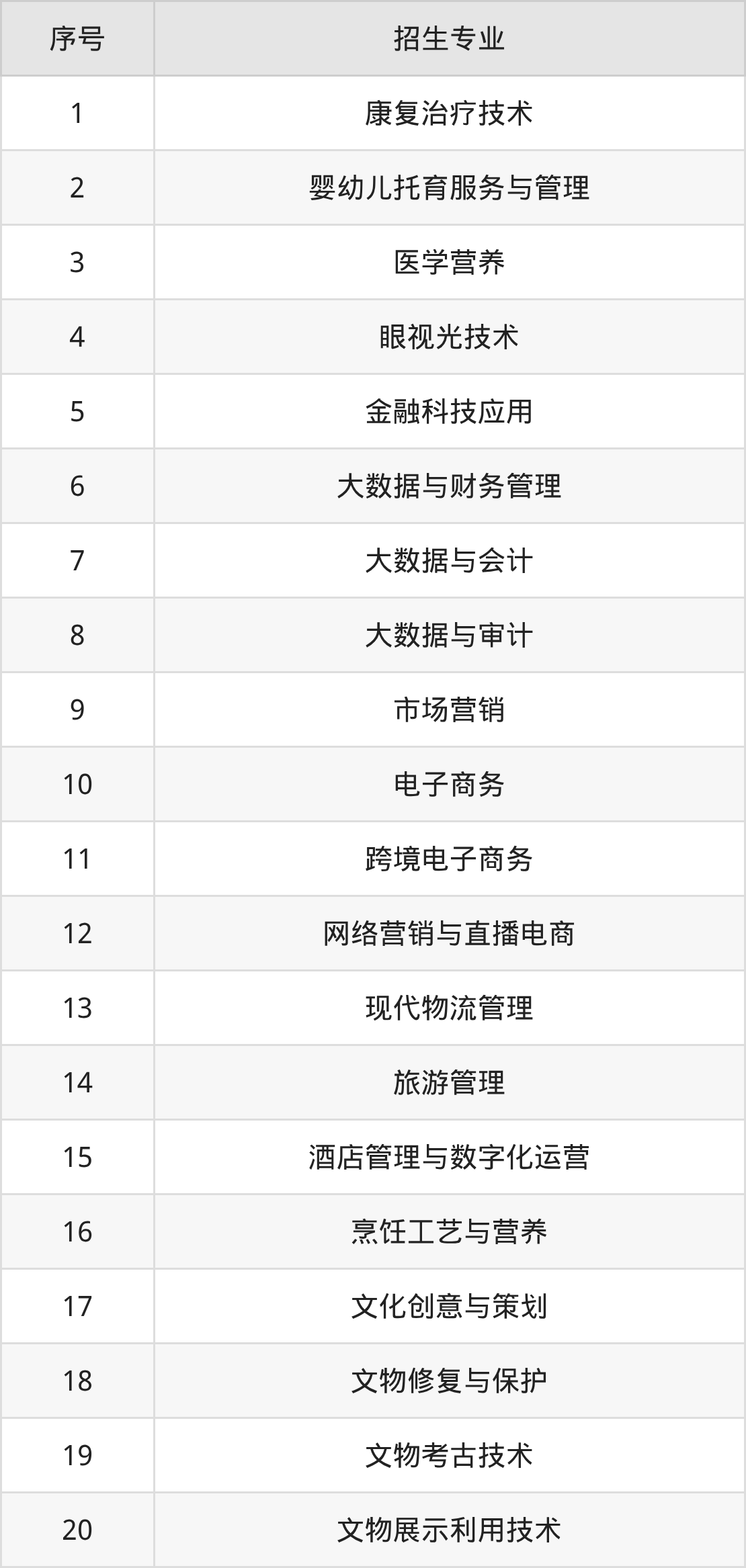 | 序号 | 招生专业 |
|---|---|
| 1 | 康复治疗技术 |
| 2 | 婴幼儿托育服务与管理 |
| 3 | 医学营养 |
| 4 | 眼视光技术 |
| 5 | 金融科技应用 |
| 6 | 大数据与财务管理 |
| 7 | 大数据与会计 |
| 8 | 大数据与审计 |
| 9 | 市场营销 |
| 10 | 电子商务 |
| 11 | 跨境电子商务 |
| 12 | 网络营销与直播电商 |
| 13 | 现代物流管理 |
| 14 | 旅游管理 |
| 15 | 酒店管理与数字化运营 |
| 16 | 烹饪工艺与营养 |
| 17 | 文化创意与策划 |
| 18 | 文物修复与保护 |
| 19 | 文物考古技术 |
| 20 | 文物展示利用技术 |